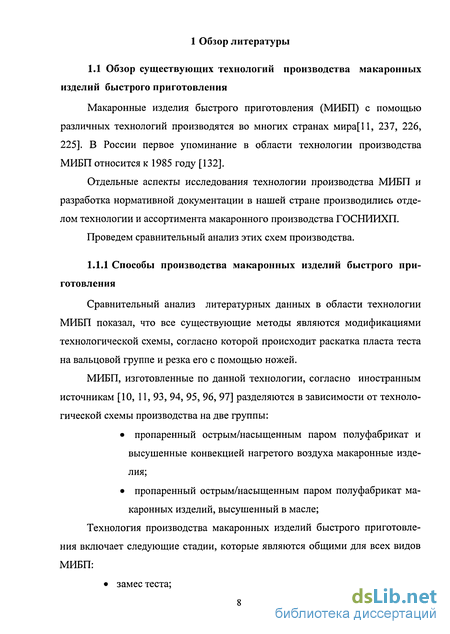 1 Обзор литературы

1.1 Обзор существующих технологий производства макаронных изделий быстрого приготовления

Макаронные изделия быстрого приготовления (МИБП) с помощью различных технологий производятся во многих странах мира[11, 237, 226, 225]. В России первое упоминание в области технологии производства МИБП относится к 1985 году [132].

Отдельные аспекты исследования технологии производства МИБП и разработка нормативной документации в нашей стране производились отделом технологии и ассортимента макаронного производства ГОСНИИХП.

Проведем сравнительный анализ этих схем производства.

1.1.1 Способы производства макаронных изделий быстрого приготовления

Сравнительный анализ литературных данных в области технологии МИБП показал, что все существующие методы являются модификациями технологической схемы, согласно которой происходит раскатка пласта теста на вальцовой группе и резка его с помощью ножей.

МИБП, изготовленные по данной технологии, согласно иностранным источникам [10, 11, 93, 94, 95, 96, 97] разделяются в зависимости от технологической схемы производства на две группы:

• пропаренный острым/насыщенным паром полуфабрикат и высушенные конвекцией нагретого воздуха макаронные изделия;

• пропаренный острым/насыщенным паром полуфабрикат макаронных изделий, высушенный в масле;

Технология производства макаронных изделий быстрого приготовления включает следующие стадии, которые являются общими для всех видов МИБП:

• замес теста;

8

dsLib.net
библиотека диссертаций